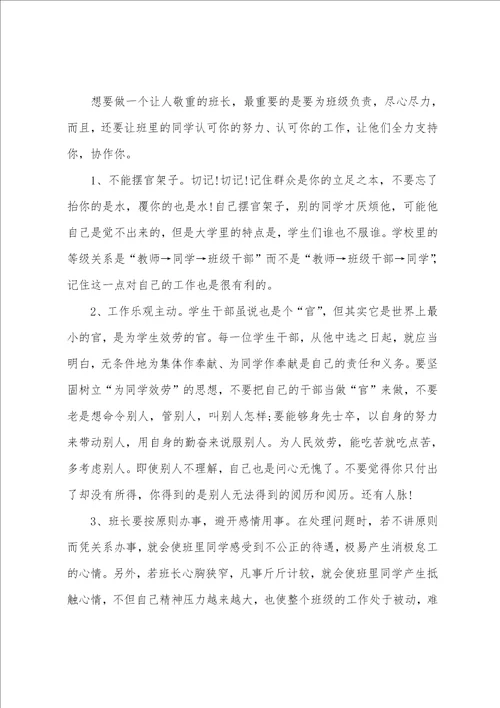 想要做一个让人敬重的班长，最重要的是要为班级负责，尽心尽力，而且，还要让班里的同学认可你的努力、认可你的工作，让他们全力支持你，协作你。

1、不能摆官架子。切记!切记!记住群众是你的立足之本，不要忘了抬你的是水，覆你的也是水!自己摆官架子，别的同学才厌烦他，可能他自己是觉不出来的，但是大学里的特点是，学生们谁也不服谁。学校里的等级关系是“教师→同学→班级干部”而不是“教师→班级干部→同学”，记住这一点对自己的工作也是很有利的。

2、工作乐观主动。学生干部虽说也是个“官”，但其实它是世界上最小的官，是为学生效劳的官。每一位学生干部，从他中选之日起，就应当明白，无条件地为集体作奉献、为同学作奉献是自己的责任和义务。要坚固树立“为同学效劳”的思想，不要把自己的干部当做“官”来做，不要老是想命令别人，管别人，叫别人怎样;要能够身先士卒，以自身的努力来带动别人，用自身的勤奋来说服别人。为人民效劳，能吃苦就吃点苦，多考虑别人。即使别人不理解，自己也是问心无愧了。不要觉得你只付出了却没有所得，你得到的是别人无法得到的阅历和阅历。还有人脉!

3、班长要按原则办事，避开感情用事。在处理问题时，若不讲原则而凭关系办事，就会使班里同学感受到不公正的待遇，极易产生消极怠工的心情。另外，若班长心胸狭窄，凡事斤斤计较，就会使班里同学产生抵触心情，不但自己精神压力越来越大，也使整个班级的工作处于被动，难